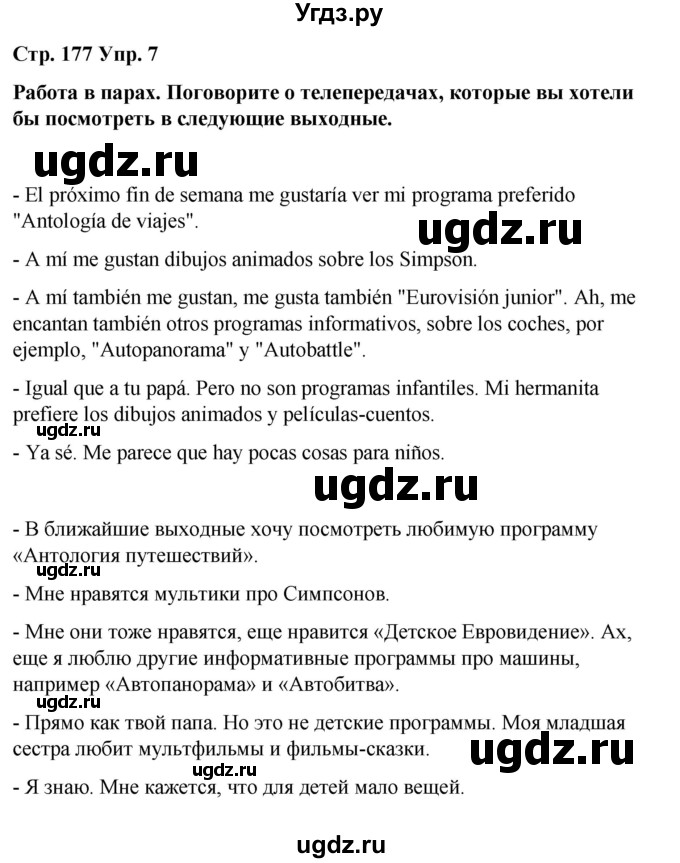 Угдз.ру

Стр. 177 Упр. 7

Работа в парах. Поговорите о телепередачах, которые вы хотели бы посмотреть в следующие выходные.

ugdz.ru

- El próximo fin de semana me gustaría ver mi programa preferido "Antología de viajes".

ugdz.ru

- A mí me gustan dibujos animados sobre los Simpson.

- A mí también me gustan, me gusta también "Eurovisión junior". Ah, me encantan también otros programas informativos, sobre los coches, por ejemplo, "Autopanorama" y "Autobattle".

- Igual que a tu papá. Pero no son programas infantiles. Mi hermanita prefiere los dibujos animados y películas-cuentos.

ugdz.ru

- Ya sé. Me parece que hay pocas cosas para niños.

ugdz.ru

- В ближайшие выходные хочу посмотреть любимую программу «Антология путешествий».

ugdz.ru

- Мне нравятся мультики про Симпсонов.

- Мне они тоже нравятся, еще нравится «Детское Евровидение». Ах, еще я люблю другие информативные программы про машины, например «Автопанорама» и «Автобитва».

ugdz.ru

- Прямо как твой папа. Но это не детские программы. Моя младшая сестра любит мультфильмы и фильмы-сказки.

ugdz.ru

ugdz.ru

- Я знаю. Мне кажется, что для детей мало вещей.

ugdz.ru